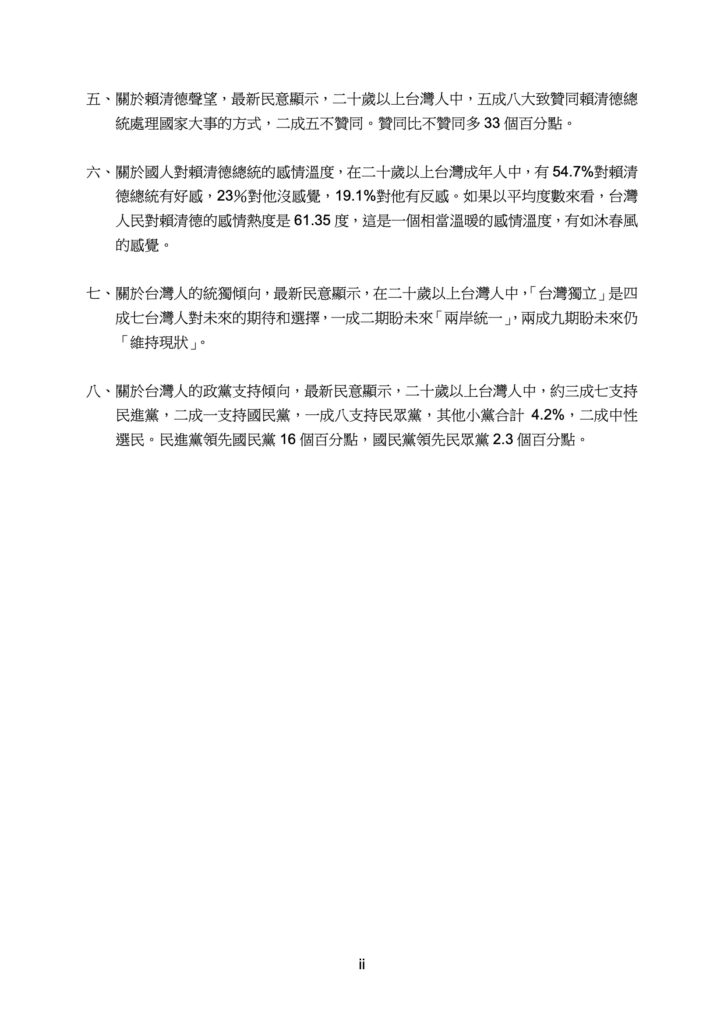 五、關於賴清德聲望，最新民意顯示，二十歲以上台灣人中，五成八大致贊同賴清德總統處理國家大事的方式，二成五不贊同。贊同比不贊同多 33 個百分點。

六、關於國人對賴清德總統的感情溫度，在二十歲以上台灣成年人中，有 54.7%對賴清德總統有好感，23%對他沒感覺，19.1%對他有反感。如果以平均度數來看，台灣人民對賴清德的感情熱度是 61.35 度，這是一個相當溫暖的感情溫度，有如沐春風的感覺。

七、關於台灣人的統獨傾向，最新民意顯示，在二十歲以上台灣人中，「台灣獨立」是四成七台灣人對未來的期待和選擇，一成二期盼未來「兩岸統一」，兩成九期盼未來仍「維持現狀」。

八、關於台灣人的政黨支持傾向，最新民意顯示，二十歲以上台灣人中，約三成七支持民進黨，二成一支持國民黨，一成八支持民眾黨，其他小黨合計 4.2%，二成中性選民。民進黨領先國民黨 16 個百分點，國民黨領先民眾黨 2.3 個百分點。

ii